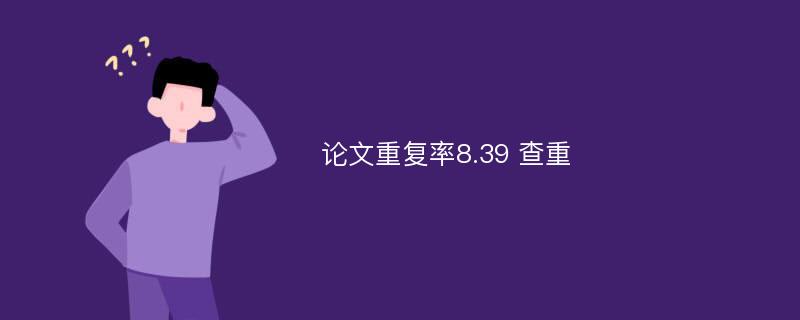 ???

论文重复率8.39 查重